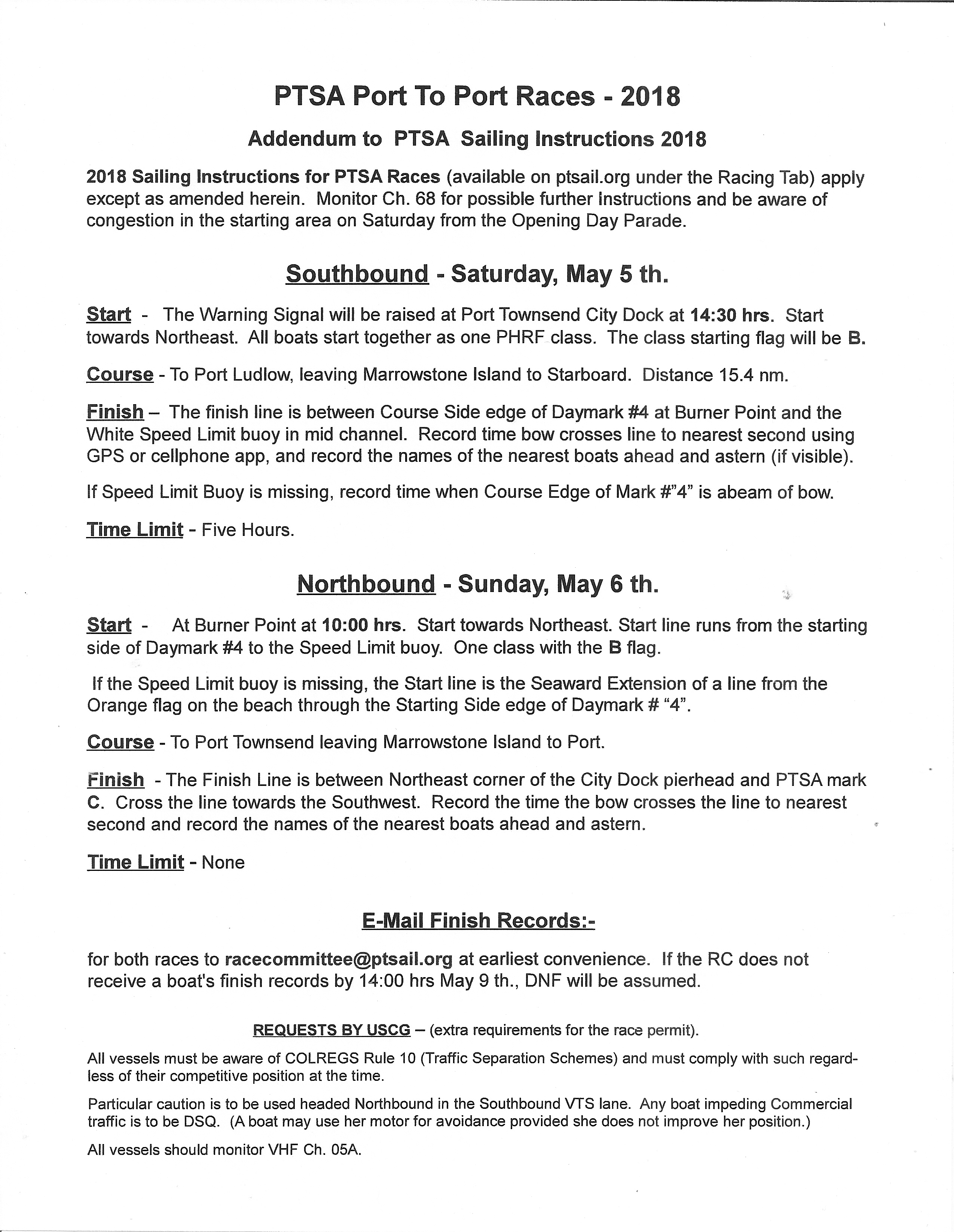 PTSA Port To Port Races - 2018

Addendum to PTSA Sailing Instructions 2018

2018 Sailing Instructions for PTSA Races (available on ptsail.org under the Racing Tab) apply except as amended herein. Monitor Ch. 68 for possible further Instructions and be aware of congestion in the starting area on Saturday from the Opening Day Parade.

Southbound - Saturday, May 5 th.

Start - The Warning Signal will be raised at Port Townsend City Dock at 14:30 hrs. Start towards Northeast. All boats start together as one PHRF class. The class starting flag will be B.

Course - To Port Ludlow, leaving Marrowstone Island to Starboard. Distance 15.4 nm.

Finish – The finish line is between Course Side edge of Daymark #4 at Burner Point and the White Speed Limit buoy in mid channel. Record time bow crosses line to nearest second using GPS or cellphone app, and record the names of the nearest boats ahead and astern (if visible).

If Speed Limit Buoy is missing, record time when Course Edge of Mark #"4" is abeam of bow.

Time Limit - Five Hours.

Northbound - Sunday, May 6 th.

Start - At Burner Point at 10:00 hrs. Start towards Northeast. Start line runs from the starting side of Daymark #4 to the Speed Limit buoy. One class with the B flag.

If the Speed Limit buoy is missing, the Start line is the Seaward Extension of a line from the Orange flag on the beach through the Starting Side edge of Daymark # "4".

Course - To Port Townsend leaving Marrowstone Island to Port.

Finish - The Finish Line is between Northeast corner of the City Dock pierhead and PTSA mark C. Cross the line towards the Southwest. Record the time the bow crosses the line to nearest second and record the names of the nearest boats ahead and astern.

Time Limit - None

E-Mail Finish Records:-

for both races to racecommittee@ptsail.org at earliest convenience. If the RC does not receive a boat's finish records by 14:00 hrs May 9 th., DNF will be assumed.

REQUESTS BY USCG – (extra requirements for the race permit).

All vessels must be aware of COLREGS Rule 10 (Traffic Separation Schemes) and must comply with such regardless of their competitive position at the time.

Particular caution is to be used headed Northbound in the Southbound VTS lane. Any boat impeding Commercial traffic is to be DSQ. (A boat may use her motor for avoidance provided she does not improve her position.)

All vessels should monitor VHF Ch. 05A.